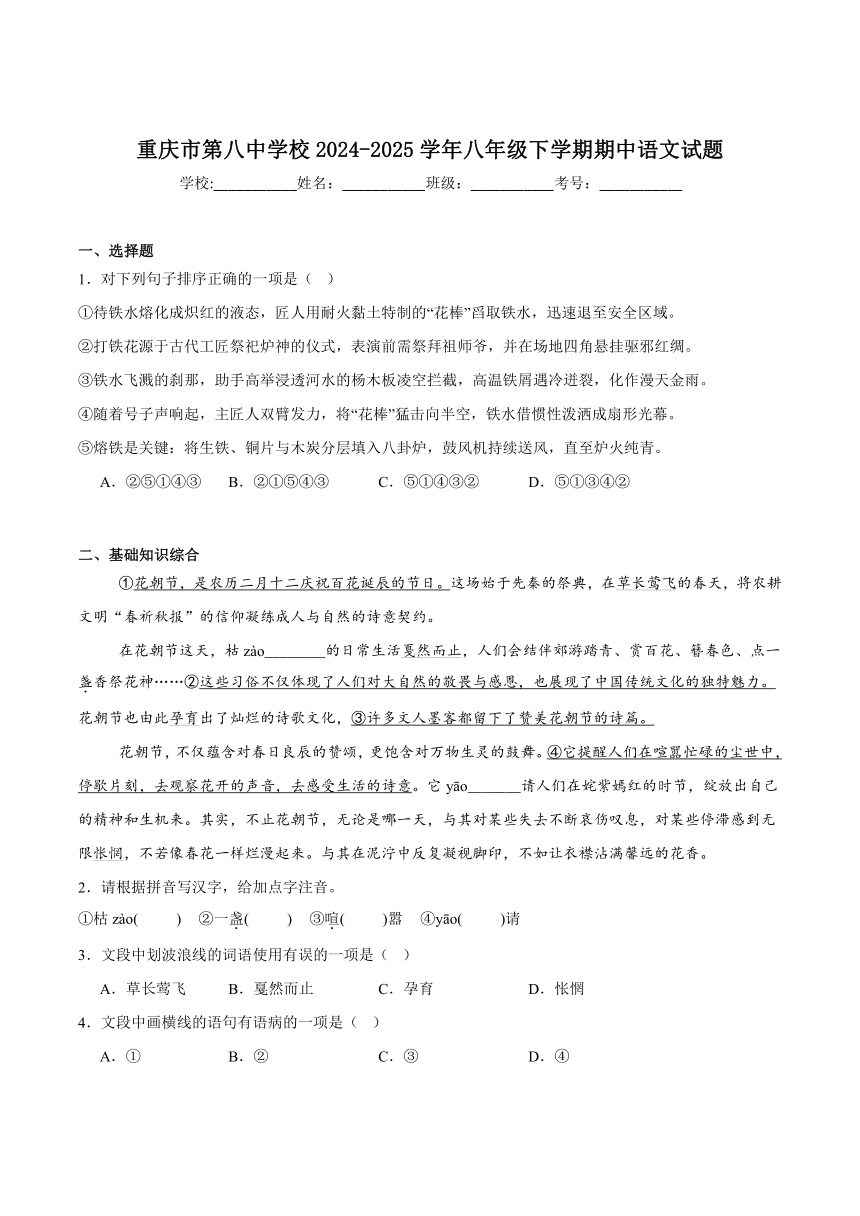 重庆市第八中学校 2024-2025 学年八年级下学期期中语文试题

学校:___________姓名：___________班级：___________考号：___________

一、选择题

1．对下列句子排序正确的一项是（    ）

①待铁水熔化成炽红的液态，匠人用耐火黏土特制的“花棒”舀取铁水，迅速退至安全区域。

②打铁花源于古代工匠祭祀炉神的仪式，表演前需祭拜祖师爷，并在场地四角悬挂驱邪红绸。

③铁水飞溅的刹那，助手高举浸透河水的杨木板凌空拦截，高温铁屑遇冷迸裂，化作漫天金雨。

④随着号子声响起，主匠人双臂发力，将“花棒”猛击向半空，铁水借惯性泼洒成扇形光幕。

⑤熔铁是关键：将生铁、铜片与木炭分层填入八卦炉，鼓风机持续送风，直至炉火纯青。

A．②⑤①④③    B．②①⑤④③    C．⑤①④③②    D．⑤①③④②

二、基础知识综合

①花朝节，是农历二月十二庆祝百花诞辰的节日。这场始于先秦的祭典，在草长莺飞的春天，将农耕文明“春祈秋报”的信仰凝练成人与自然的诗意契约。

在花朝节这天，枯 zào________的日常生活戛然而止，人们会结伴郊游踏青、赏百花、簪春色、点一盏香祭花神……②这些习俗不仅体现了人们对大自然的敬畏与感恩，也展现了中国传统文化的独特魅力。花朝节也由此孕育出了灿烂的诗歌文化，③许多文人墨客都留下了赞美花朝节的诗篇。

花朝节，不仅蕴含对春日良辰的赞颂，更饱含对万物生灵的鼓舞。④它提醒人们在喧嚣忙碌的尘世中，停歇片刻，去观察花开的声音，去感受生活的诗意。它 yāo_______请人们在姹紫嫣红的时节，绽放出自己的精神和生机来。其实，不止花朝节，无论是哪一天，与其对某些失去不断哀伤叹息，对某些停滞感到无限怅惘，不若像春花一样烂漫起来。与其在泥泞中反复凝视脚印，不如让衣襟沾满馨远的花香。

2．请根据拼音写汉字，给加点字注音。

①枯 zào(        )  ②一盏(        )  ③喧(        )嚣  ④yāo(        )请

3．文段中划波浪线的词语使用有误的一项是（    ）

A．草长莺飞    B．戛然而止    C．孕育    D．怅惘

4．文段中画横线的语句有语病的一项是（    ）

A．①    B．②    C．③    D．④